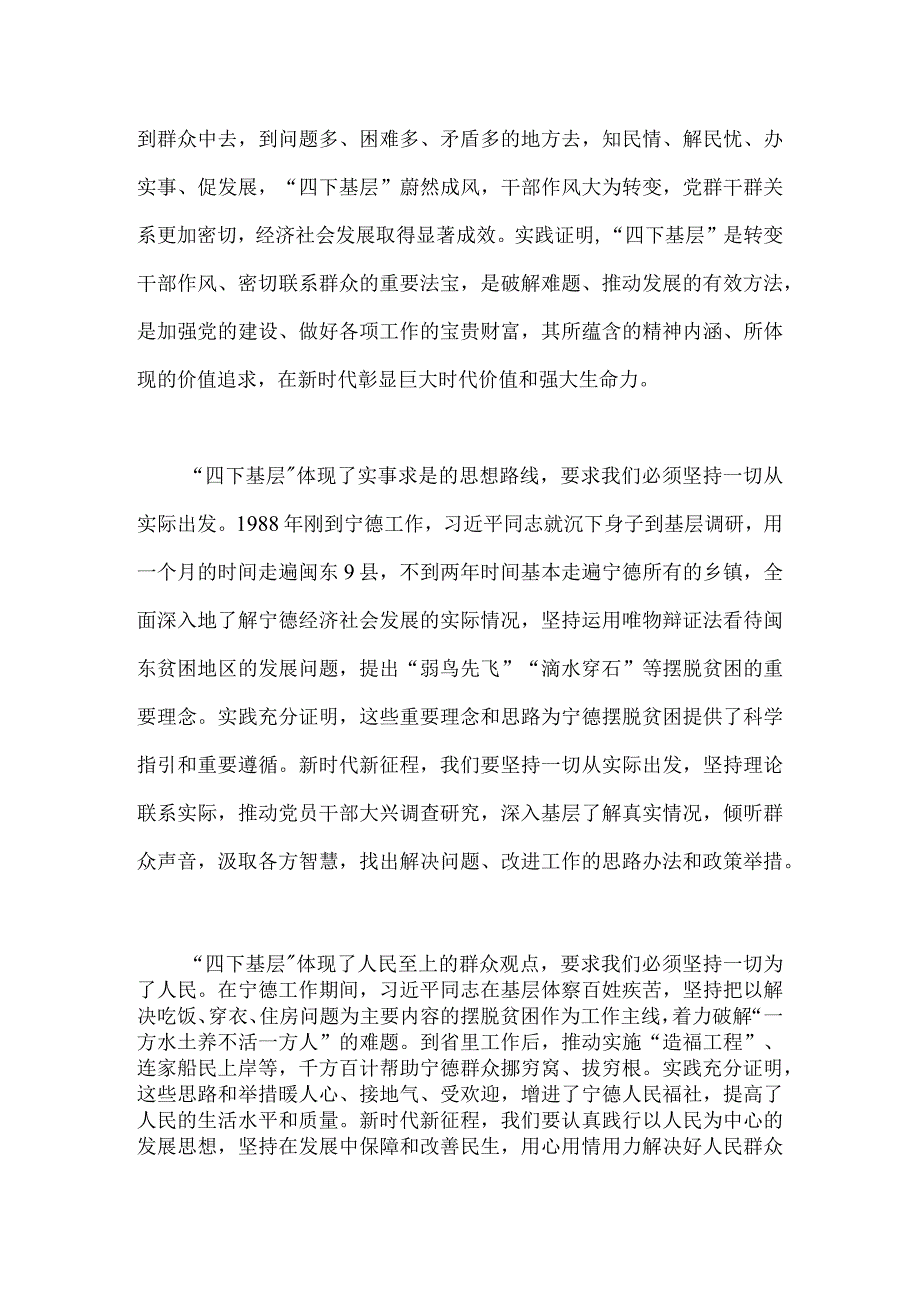 到群众中去，到问题多、困难多、矛盾多的地方去，知民情、解民忧、办实事、促发展，“四下基层”蔚然成风，干部作风大为转变，党群干群关系更加密切，经济社会发展取得显著成效。实践证明，“四下基层”是转变干部作风、密切联系群众的重要法宝，是破解难题、推动发展的有效方法，是加强党的建设、做好各项工作的宝贵财富，其所蕴含的精神内涵、所体现的价值追求，在新时代彰显巨大时代价值和强大生命力。

“四下基层”体现了实事求是的思想路线，要求我们必须坚持一切从实际出发。1988年刚到宁德工作，习近平同志就沉下身子到基层调研，用一个月的时间走遍闽东9县，不到两年时间基本走遍宁德所有的乡镇，全面深入地了解宁德经济社会发展的实际情况，坚持运用唯物辩证法看待闽东贫困地区的发展问题，提出“弱鸟先飞”“滴水穿石”等摆脱贫困的重要理念。实践充分证明，这些重要理念和思路为宁德摆脱贫困提供了科学指引和重要遵循。新时代新征程，我们要坚持一切从实际出发，坚持理论联系实际，推动党员干部大兴调查研究，深入基层了解真实情况，倾听群众声音，汲取各方智慧，找出解决问题、改进工作的思路办法和政策举措。

“四下基层”体现了人民至上的群众观点，要求我们必须坚持一切为了人民。在宁德工作期间，习近平同志在基层体察百姓疾苦，坚持把以解决吃饭、穿衣、住房问题为主要内容的摆脱贫困作为工作主线，着力破解“一方水土养不活一方人”的难题。到省里工作后，推动实施“造福工程”、连家船民上岸等，千方百计帮助宁德群众挪穷窝、拔穷根。实践充分证明，这些思路和举措暖人心、接地气、受欢迎，增进了宁德人民福祉，提高了人民的生活水平和质量。新时代新征程，我们要认真践行以人民为中心的发展思想，坚持在发展中保障和改善民生，用心用情用力解决好人民群众